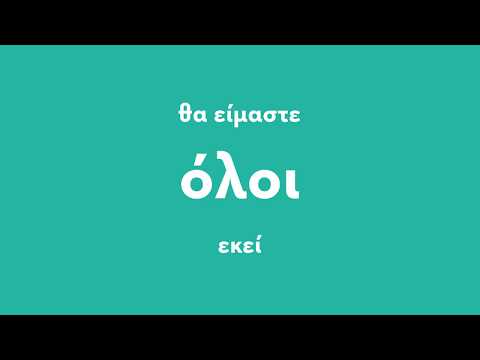 θα είμαστε

όλοι

εκεί